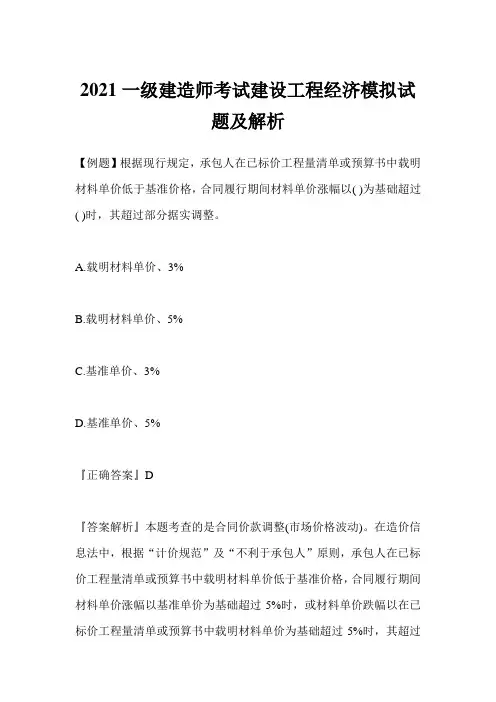 2021 一级建造师考试建设工程经济模拟试题及解析

【例题】根据现行规定，承包人在已标价工程量清单或预算书中载明材料单价低于基准价格，合同履行期间材料单价涨幅以( )为基础超过( )时，其超过部分据实调整。

A.载明材料单价、3%

B.载明材料单价、5%

C.基准单价、3%

D.基准单价、5%

『正确答案』D

『答案解析』本题考查的是合同价款调整(市场价格波动)。在造价信息法中，根据“计价规范”及“不利于承包人”原则，承包人在已标价工程量清单或预算书中载明材料单价低于基准价格，合同履行期间材料单价涨幅以基准单价为基础超过 5%时，或材料单价跌幅以在已标价工程量清单或预算书中载明材料单价为基础超过 5%时，其超过